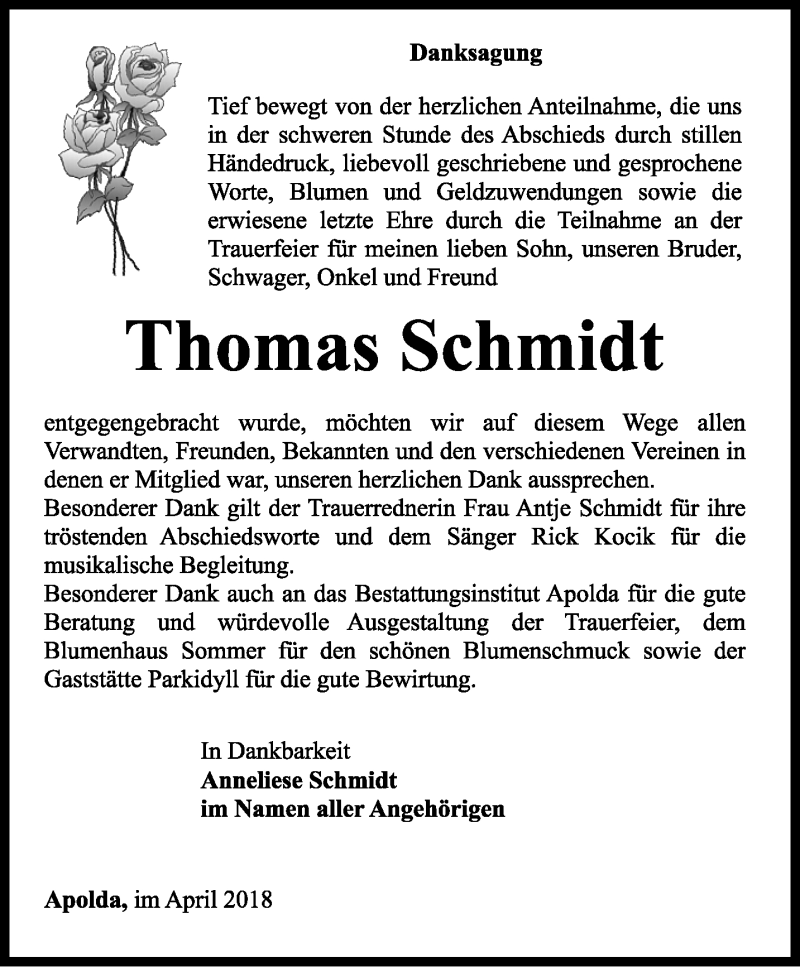 Danksagung

Tief bewegt von der herzlichen Anteilnahme, die uns in der schweren Stunde des Abschieds durch stillen Händedruck, liebevoll geschriebene und gesprochene Worte, Blumen und Geldzuwendungen sowie die erwiesene letzte Ehre durch die Teilnahme an der Trauerfeier für meinen lieben Sohn, unseren Bruder, Schwager, Onkel und Freund

Thomas Schmidt

entgegengebracht wurde, möchten wir auf diesem Wege allen Verwandten, Freunden, Bekannten und den verschiedenen Vereinen in denen er Mitglied war, unseren herzlichen Dank aussprechen.
Besonderer Dank gilt der Trauerrednerin Frau Antje Schmidt für ihre tröstenden Abschiedsworte und dem Sänger Rick Kocik für die musikalische Begleitung.
Besonderer Dank auch an das Bestattungsinstitut Apolda für die gute Beratung und würdevolle Ausgestaltung der Trauerfeier, dem Blumenhaus Sommer für den schönen Blumenschmuck sowie der Gaststätte Parkidyll für die gute Bewirtung.

In Dankbarkeit
Anneliese Schmidt
im Namen aller Angehörigen

Apolda, im April 2018